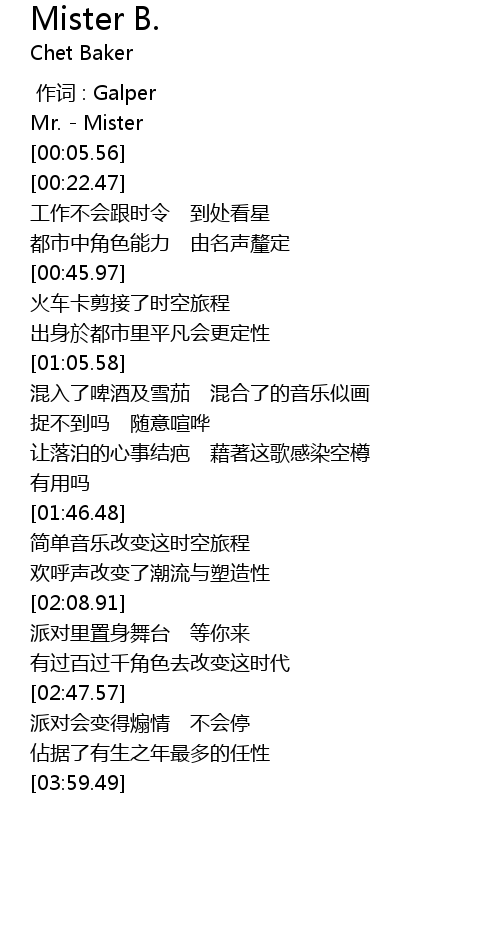 Mister B.
Chet Baker

作词 : Galper
Mr. - Mister
[00:05.56]
[00:22.47]
工作不会跟时令 到处看星
都市中角色能力 由名声釐定
[00:45.97]
火车卡剪接了时空旅程
出身於都市里平凡会更定性
[01:05.58]
混入了啤酒及雪茄 混合了的音乐似画
捉不到吗 随意喧哗
让落泊的心事结疤 藉著这歌感染空樽
有用吗
[01:46.48]
简单音乐改变这时空旅程
欢呼声改变了潮流与塑造性
[02:08.91]
派对里置身舞台 等你来
有过百过千角色去改变这时代
[02:47.57]
派对会变得煽情 不会停
佔据了有生之年最多的任性
[03:59.49]